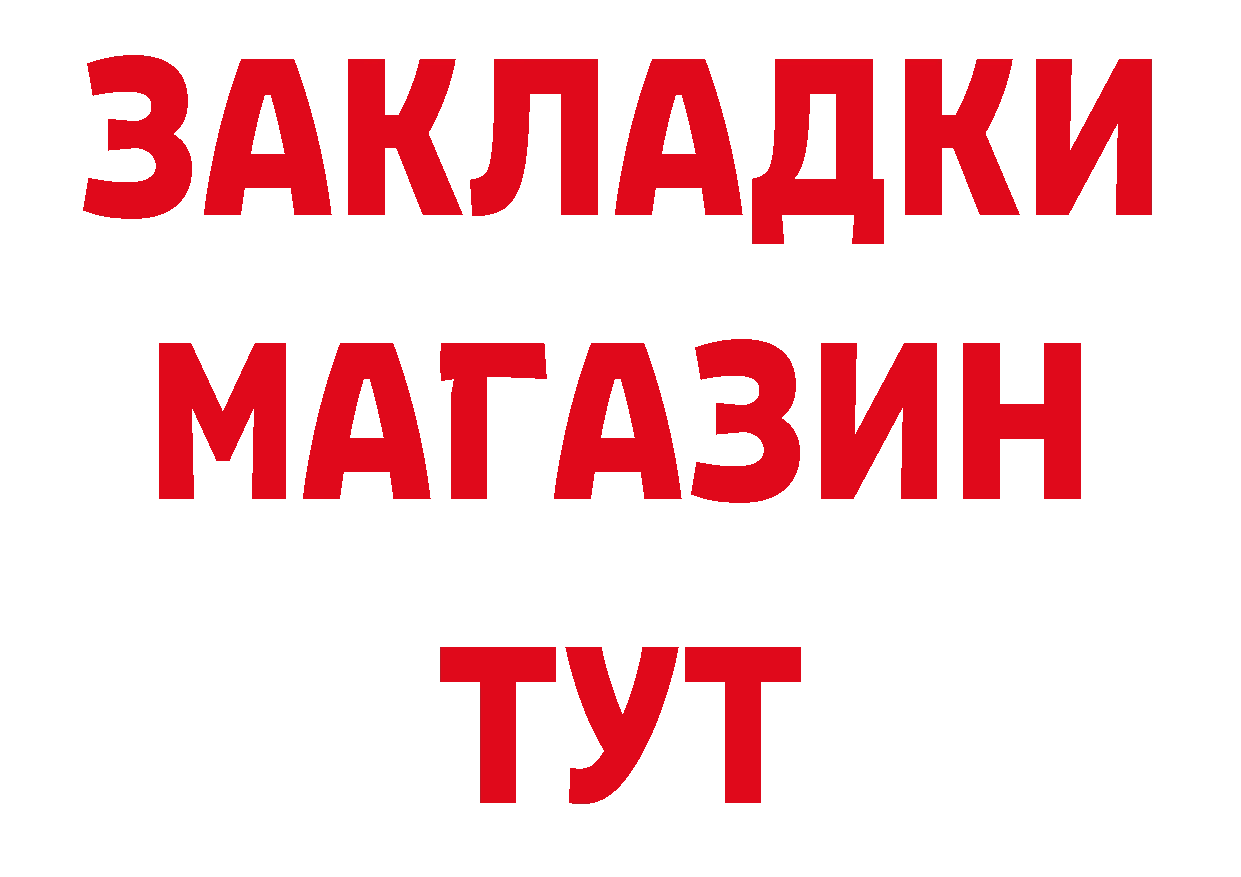 ЗАКЛАДКИ
МАГАЗИН
ТУТ